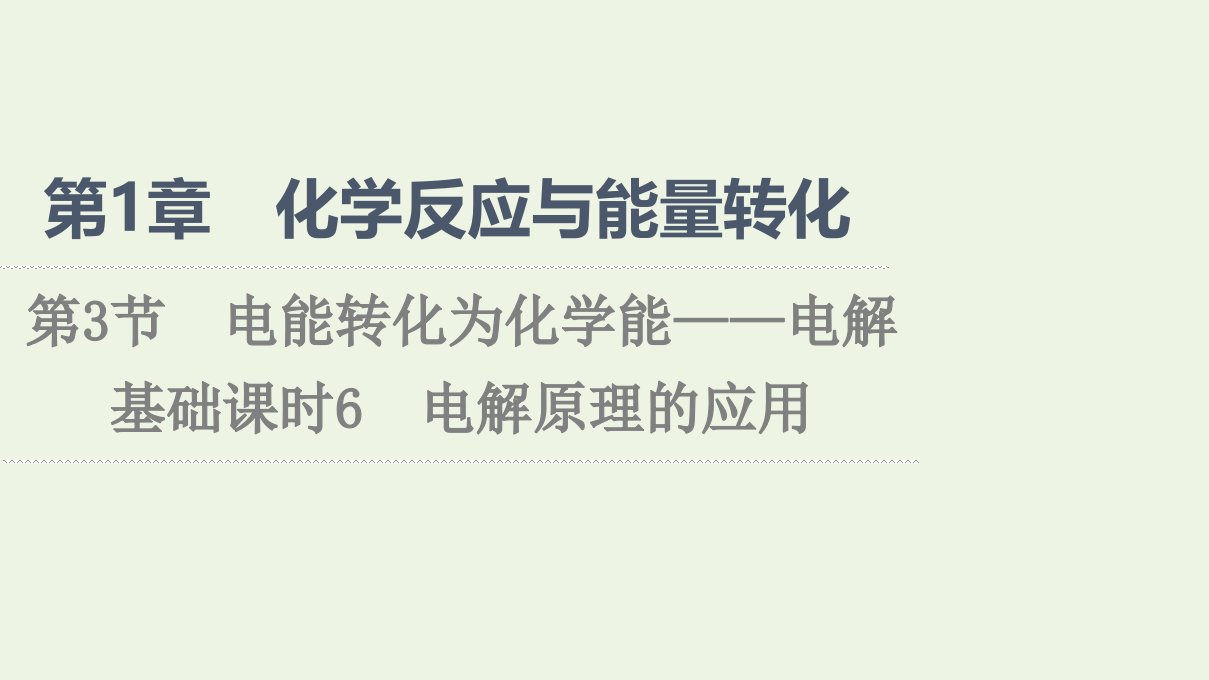 第1章　化学反应与能量转化

第3节　电能转化为化学能——电解

基础课时6　电解原理的应用